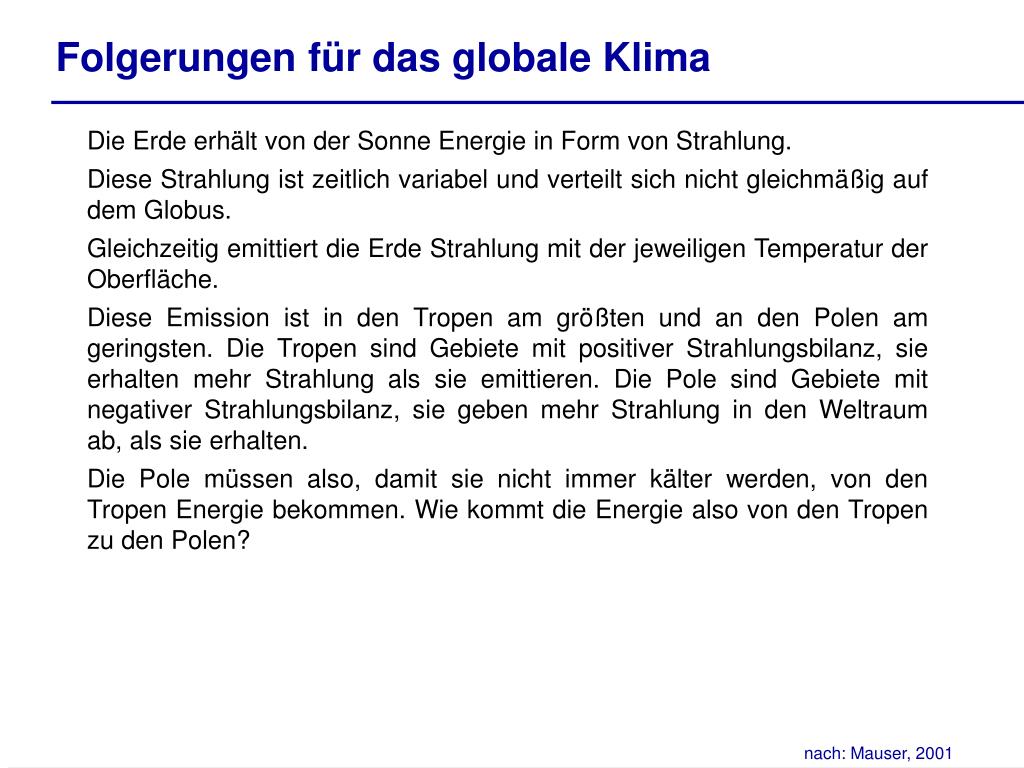 Folgerungen für das globale Klima

Die Erde erhält von der Sonne Energie in Form von Strahlung.

Diese Strahlung ist zeitlich variabel und verteilt sich nicht gleichmäßig auf dem Globus.

Gleichzeitig emittiert die Erde Strahlung mit der jeweiligen Temperatur der Oberfläche.

Diese Emission ist in den Tropen am größten und an den Polen am geringsten. Die Tropen sind Gebiete mit positiver Strahlungsbilanz, sie erhalten mehr Strahlung als sie emittieren. Die Pole sind Gebiete mit negativer Strahlungsbilanz, sie geben mehr Strahlung in den Weltraum ab, als sie erhalten.

Die Pole müssen also, damit sie nicht immer kälter werden, von den Tropen Energie bekommen. Wie kommt die Energie also von den Tropen zu den Polen?

nach: Mauser, 2001